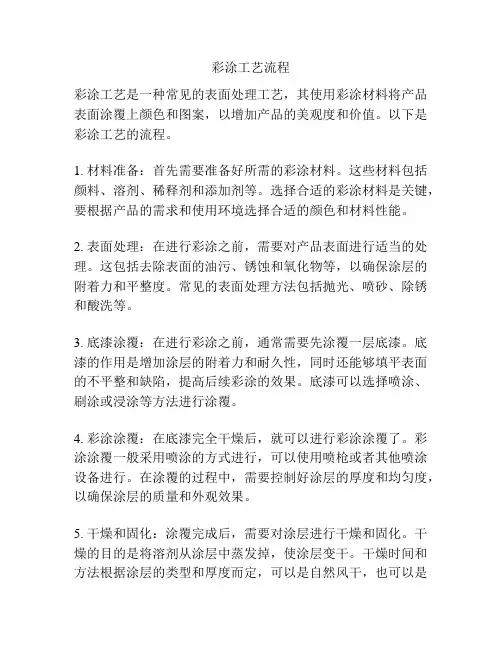 彩涂工艺流程

彩涂工艺是一种常见的表面处理工艺，其使用彩涂材料将产品表面涂覆上颜色和图案，以增加产品的美观度和价值。以下是彩涂工艺的流程。

1. 材料准备：首先需要准备好所需的彩涂材料。这些材料包括颜料、溶剂、稀释剂和添加剂等。选择合适的彩涂材料是关键，要根据产品的需求和使用环境选择合适的颜色和材料性能。

2. 表面处理：在进行彩涂之前，需要对产品表面进行适当的处理。这包括去除表面的油污、锈蚀和氧化物等，以确保涂层的附着力和平整度。常见的表面处理方法包括抛光、喷砂、除锈和酸洗等。

3. 底漆涂覆：在进行彩涂之前，通常需要先涂覆一层底漆。底漆的作用是增加涂层的附着力和耐久性，同时还能够填平表面的不平整和缺陷，提高后续彩涂的效果。底漆可以选择喷涂、刷涂或浸涂等方法进行涂覆。

4. 彩涂涂覆：在底漆完全干燥后，就可以进行彩涂涂覆了。彩涂涂覆一般采用喷涂的方式进行，可以使用喷枪或者其他喷涂设备进行。在涂覆的过程中，需要控制好涂层的厚度和均匀度，以确保涂层的质量和外观效果。

5. 干燥和固化：涂覆完成后，需要对涂层进行干燥和固化。干燥的目的是将溶剂从涂层中蒸发掉，使涂层变干。干燥时间和方法根据涂层的类型和厚度而定，可以是自然风干，也可以是